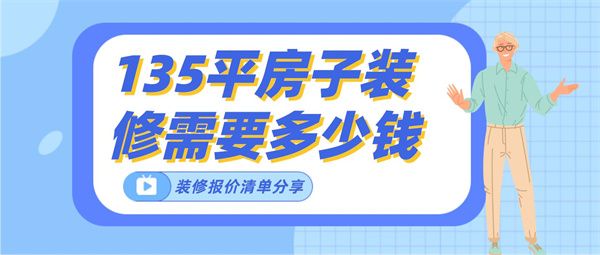 135平房子装修需要多少钱

装修报价清单分享